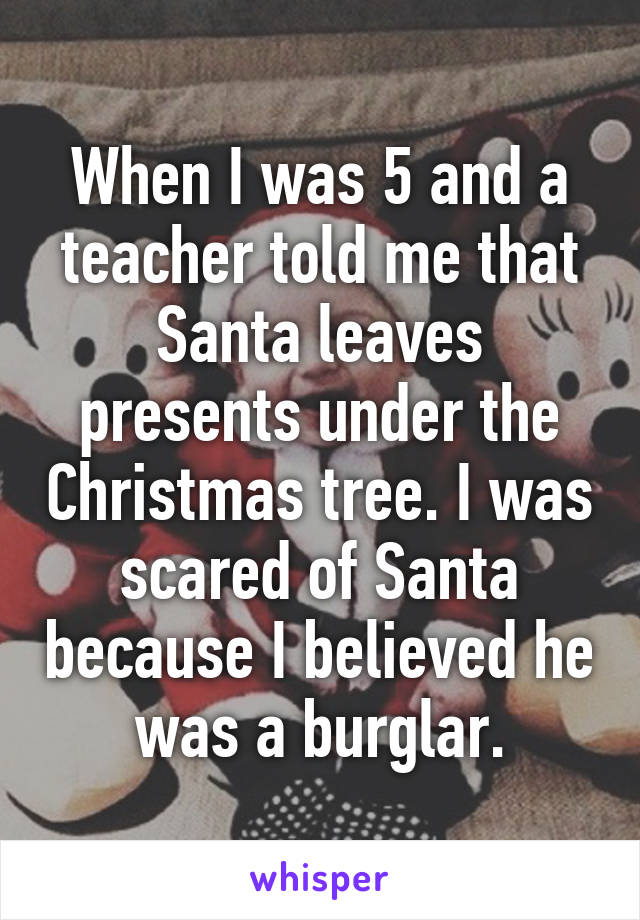 When I was 5 and a teacher told me that Santa leaves presents under the Christmas tree. I was scared of Santa because I believed he was a burglar.

whisper